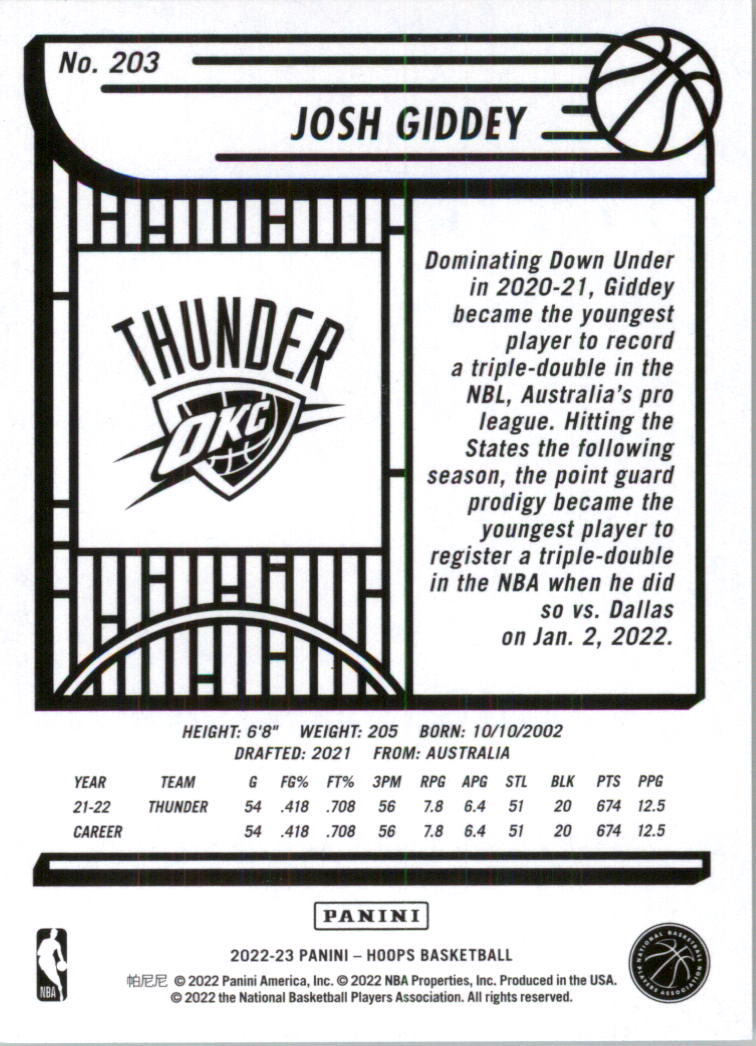 No. 203

JOSH GIDDEY

THUNDER
OKC

Dominating Down Under in 2020-21, Giddey became the youngest player to record a triple-double in the NBL, Australia's pro league. Hitting the States the following season, the point guard prodigy became the youngest player to register a triple-double in the NBA when he did so vs. Dallas on Jan. 2, 2022.

HEIGHT: 6'8" WEIGHT: 205 BORN: 10/10/2002
DRAFTED: 2021 FROM: AUSTRALIA

| YEAR | TEAM | G | FG% | FT% | 3PM | RPG | APG | STL | BLK | PTS | PPG |
|---|---|---|---|---|---|---|---|---|---|---|---|
| 21-22 | THUNDER | 54 | .418 | .708 | 56 | 7.8 | 6.4 | 51 | 20 | 674 | 12.5 |
| CAREER | | 54 | .418 | .708 | 56 | 7.8 | 6.4 | 51 | 20 | 674 | 12.5 |

PANINI

NBA

2022-23 PANINI – HOOPS BASKETBALL
帕尼尼 © 2022 Panini America, Inc. © 2022 NBA Properties, Inc. Produced in the USA.
© 2022 the National Basketball Players Association. All rights reserved.

NATIONAL BASKETBALL PLAYERS ASSOCIATION